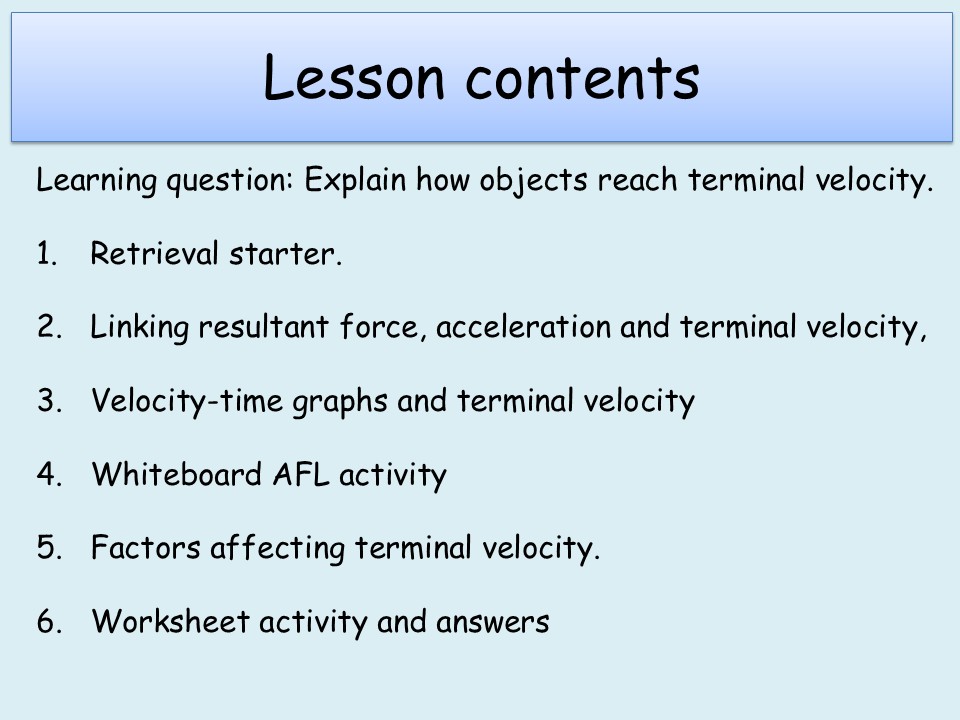 Lesson contents

Learning question: Explain how objects reach terminal velocity.

1. Retrieval starter.

2. Linking resultant force, acceleration and terminal velocity,

3. Velocity-time graphs and terminal velocity

4. Whiteboard AFL activity

5. Factors affecting terminal velocity.

6. Worksheet activity and answers